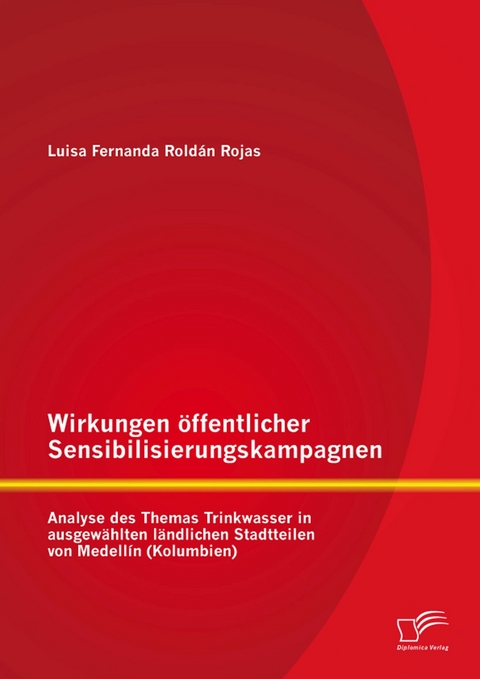 Luisa Fernanda Roldán Rojas

Wirkungen öffentlicher Sensibilisierungskampagnen

Analyse des Themas Trinkwasser in ausgewählten ländlichen Stadtteilen von Medellín (Kolumbien)

Diplomica Verlag